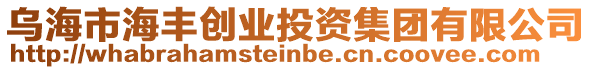 乌海市海丰创业投资集团有限公司
http://whabrahamsteinbe.cn.coovee.com